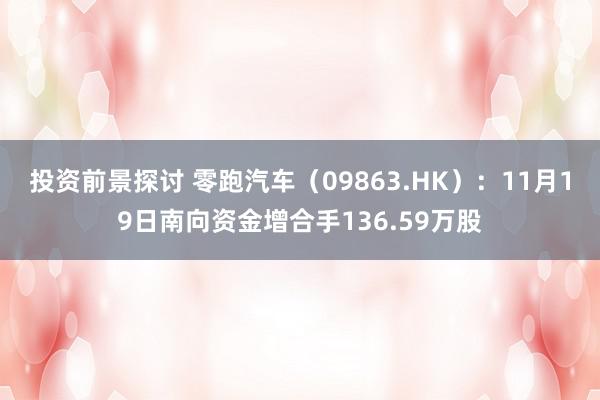 投资前景探讨 零跑汽车（09863.HK）：11月19日南向资金增合手136.59万股